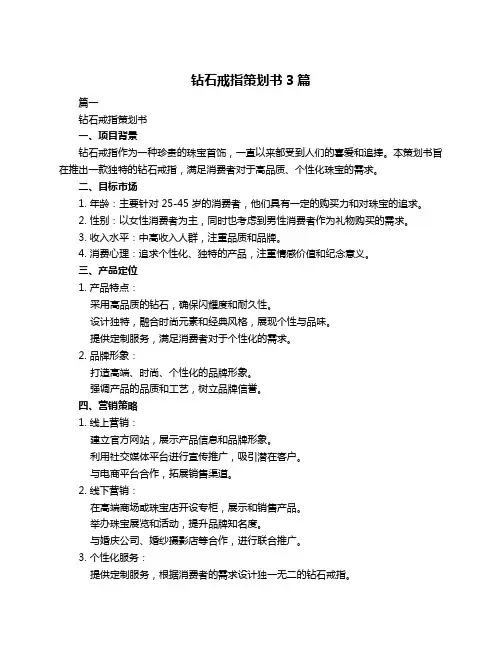 钻石戒指策划书 3 篇

篇一

钻石戒指策划书

一、项目背景

钻石戒指作为一种珍贵的珠宝首饰，一直以来都受到人们的喜爱和追捧。本策划书旨在推出一款独特的钻石戒指，满足消费者对于高品质、个性化珠宝的需求。

二、目标市场

1. 年龄：主要针对 25-45 岁的消费者，他们具有一定的购买力和对珠宝的追求。

2. 性别：以女性消费者为主，同时也考虑到男性消费者作为礼物购买的需求。

3. 收入水平：中高收入人群，注重品质和品牌。

4. 消费心理：追求个性化、独特的产品，注重情感价值和纪念意义。

三、产品定位

1. 产品特点：

采用高品质的钻石，确保闪耀度和耐久性。

设计独特，融合时尚元素和经典风格，展现个性与品味。

提供定制服务，满足消费者对于个性化的需求。

2. 品牌形象：

打造高端、时尚、个性化的品牌形象。

强调产品的品质和工艺，树立品牌信誉。

四、营销策略

1. 线上营销：

建立官方网站，展示产品信息和品牌形象。

利用社交媒体平台进行宣传推广，吸引潜在客户。

与电商平台合作，拓展销售渠道。

2. 线下营销：

在高端商场或珠宝店开设专柜，展示和销售产品。

举办珠宝展览和活动，提升品牌知名度。

与婚庆公司、婚纱摄影店等合作，进行联合推广。

3. 个性化服务：

提供定制服务，根据消费者的需求设计独一无二的钻石戒指。